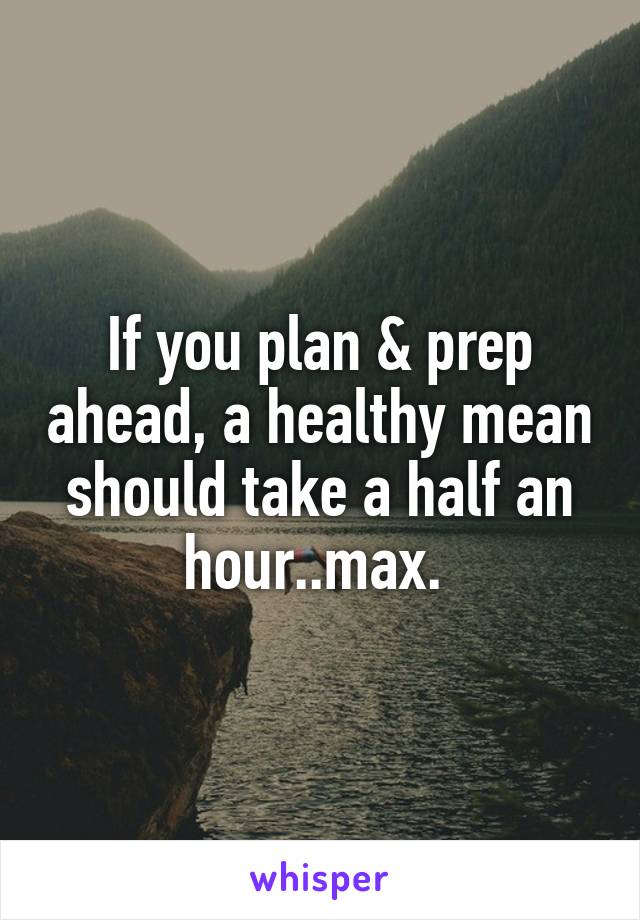 If you plan & prep ahead, a healthy mean should take a half an hour..max.

whisper